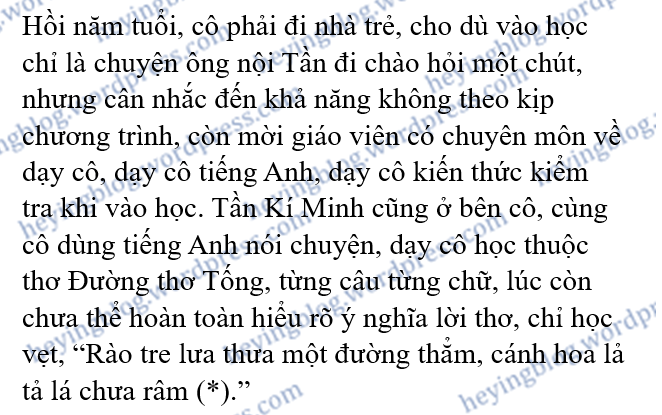 Hồi năm tuổi, cô phải đi nhà trẻ, cho dù vào học chỉ là chuyện ông nội Tần đi chào hỏi một chút, nhưng cân nhắc đến khả năng không theo kịp chương trình, còn mời giáo viên có chuyên môn về dạy cô, dạy cô tiếng Anh, dạy cô kiến thức kiểm tra khi vào học. Tần Kí Minh cũng ở bên cô, cùng cô dùng tiếng Anh nói chuyện, dạy cô học thuộc thơ Đường thơ Tống, từng câu từng chữ, lúc còn chưa thể hoàn toàn hiểu rõ ý nghĩa lời thơ, chỉ học vẹt, "Rào tre lưa thưa một đường thẳm, cánh hoa lả tả lá chưa râm (*)."

heyingblog.wordpress.com